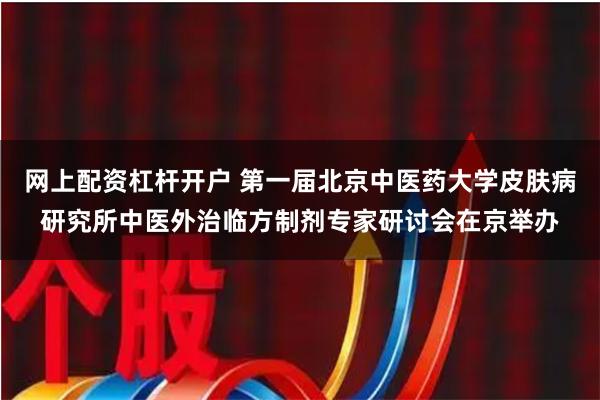 网上配资杠杆开户 第一届北京中医药大学皮肤病研究所中医外治临方制剂专家研讨会在京举办

个股